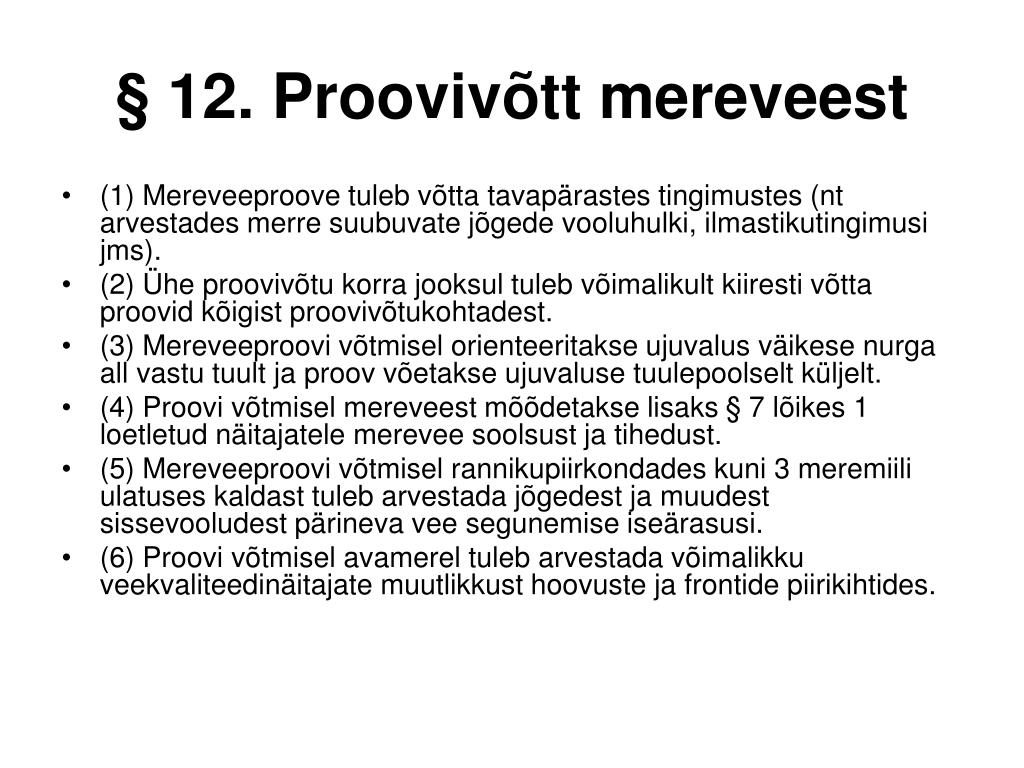 § 12. Proovivõtt mereveest

• (1) Mereveeproove tuleb võtta tavapärastes tingimustes (nt arvestades merre suubuvate jõgede vooluhulki, ilmastikutingimusi jms).
• (2) Ühe proovivõtu korra jooksul tuleb võimalikult kiiresti võtta proovid kõigist proovivõtukohtadest.
• (3) Mereveeproovi võtmisel orienteeritakse ujuvalus väikese nurga all vastu tuult ja proov võetakse ujuvaluse tuulepoolselt küljelt.
• (4) Proovi võtmisel mereveest mõõdetakse lisaks § 7 lõikes 1 loetletud näitajatele merevee soolsust ja tihedust.
• (5) Mereveeproovi võtmisel rannikupiirkondades kuni 3 meremiili ulatuses kaldast tuleb arvestada jõgedest ja muudest sissevooludest pärineva vee segunemise iseärasusi.
• (6) Proovi võtmisel avamerel tuleb arvestada võimalikku veekvaliteedinäitajate muutlikkust hoovuste ja frontide piirikihtides.